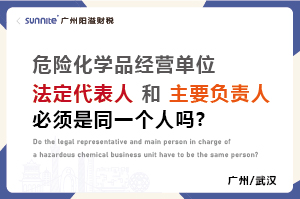 sunnite 广州阳溢财税

危险化学品经营单位
法定代表人 和 主要负责人
必须是同一个人吗?

Do the legal representative and main person in charge of a hazardous chemical business unit have to be the same person?

广州/武汉